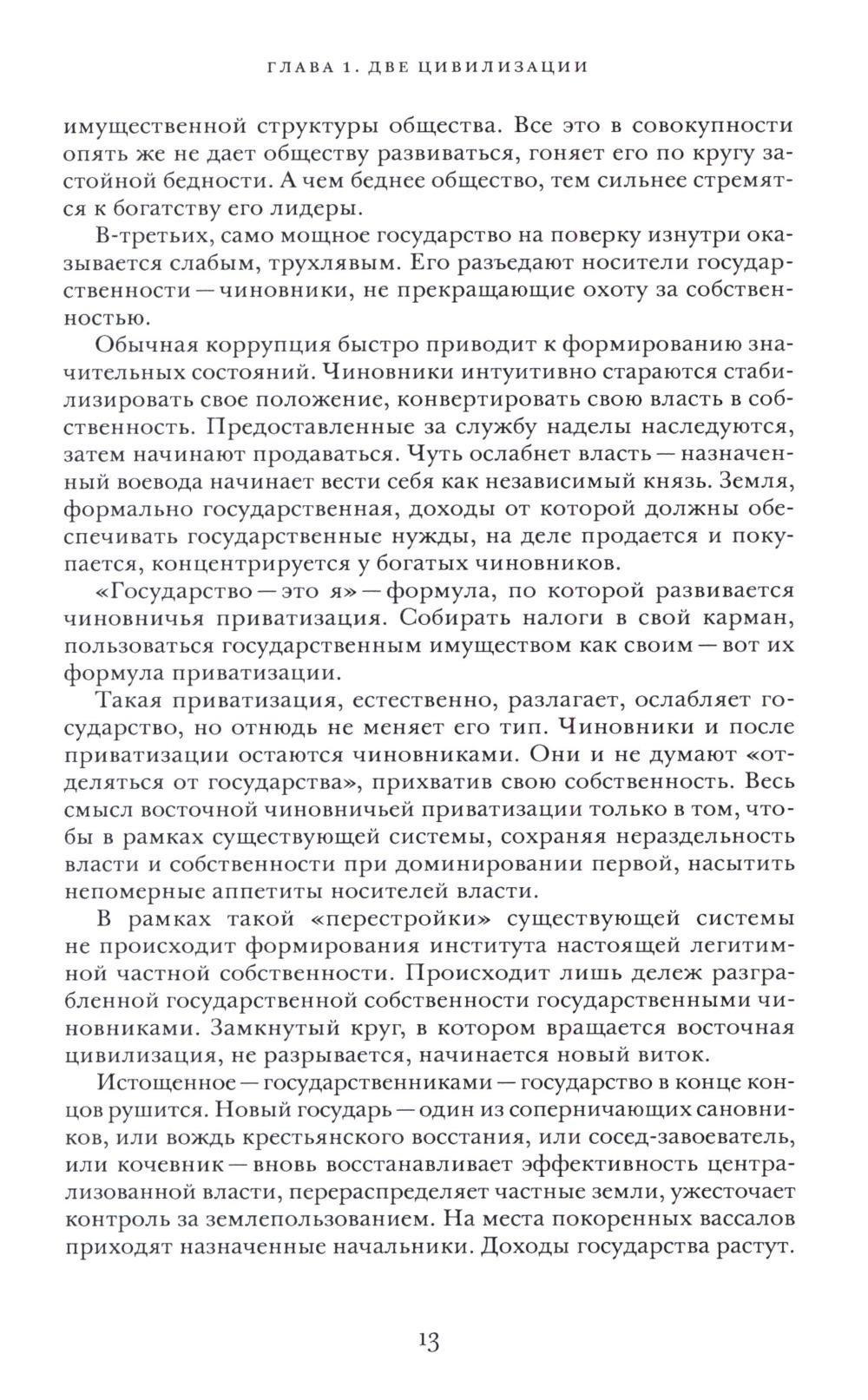 ГЛАВА 1. ДВЕ ЦИВИЛИЗАЦИИ

имущественной структуры общества. Все это в совокупности опять же не дает обществу развиваться, гоняет его по кругу застойной бедности. А чем беднее общество, тем сильнее стремятся к богатству его лидеры.

В-третьих, само мощное государство на поверку изнутри оказывается слабым, трухлявым. Его разъедают носители государственности — чиновники, не прекращающие охоту за собственностью.

Обычная коррупция быстро приводит к формированию значительных состояний. Чиновники интуитивно стараются стабилизировать свое положение, конвертировать свою власть в собственность. Предоставленные за службу наделы наследуются, затем начинают продаваться. Чуть ослабнет власть — назначенный воевода начинает вести себя как независимый князь. Земля, формально государственная, доходы от которой должны обеспечивать государственные нужды, на деле продается и покупается, концентрируется у богатых чиновников.

«Государство — это я» — формула, по которой развивается чиновничья приватизация. Собирать налоги в свой карман, пользоваться государственным имуществом как своим — вот их формула приватизации.

Такая приватизация, естественно, разлагает, ослабляет государство, но отнюдь не меняет его тип. Чиновники и после приватизации остаются чиновниками. Они и не думают «отделяться от государства», прихватив свою собственность. Весь смысл восточной чиновничьей приватизации только в том, чтобы в рамках существующей системы, сохраняя нераздельность власти и собственности при доминировании первой, насытить непомерные аппетиты носителей власти.

В рамках такой «перестройки» существующей системы не происходит формирования института настоящей легитимной частной собственности. Происходит лишь дележ разграбленной государственной собственности государственными чиновниками. Замкнутый круг, в котором вращается восточная цивилизация, не разрывается, начинается новый виток.

Истощенное — государственниками — государство в конце концов рушится. Новый государь — один из соперничающих сановников, или вождь крестьянского восстания, или сосед-завоеватель, или кочевник — вновь восстанавливает эффективность централизованной власти, перераспределяет частные земли, ужесточает контроль за землепользованием. На места покоренных вассалов приходят назначенные начальники. Доходы государства растут.

13